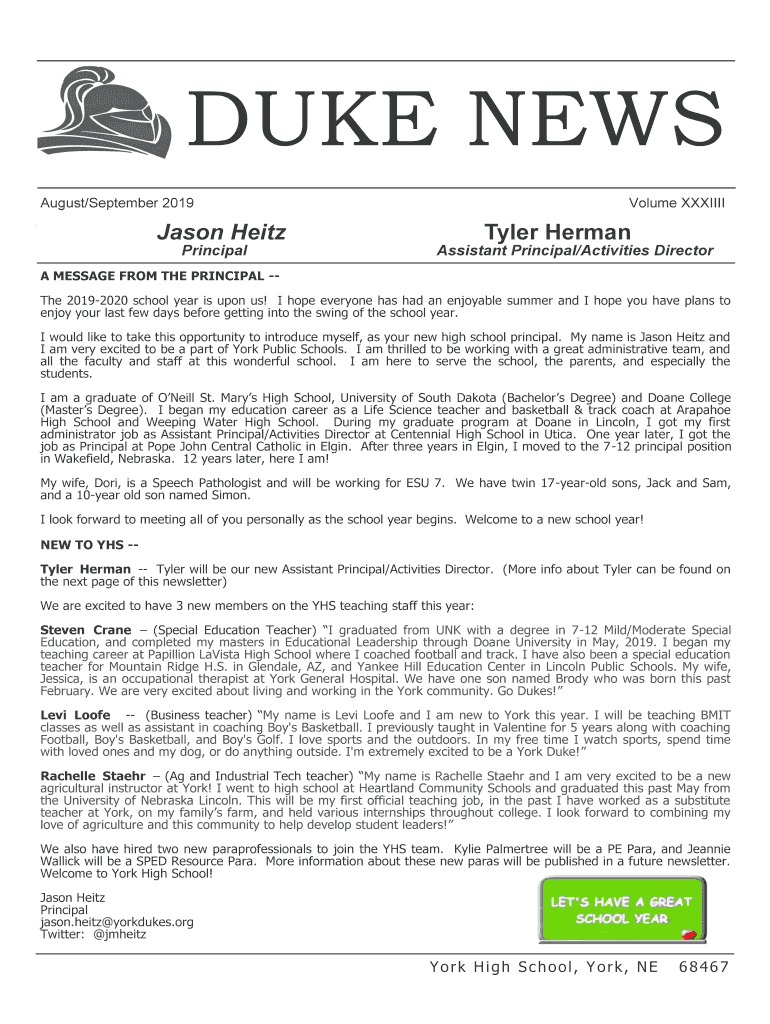 DUKE NEWS

August/September 2019

Volume XXXIIII

Jason Heitz
Principal

Tyler Herman
Assistant Principal/Activities Director

A MESSAGE FROM THE PRINCIPAL --

The 2019-2020 school year is upon us! I hope everyone has had an enjoyable summer and I hope you have plans to enjoy your last few days before getting into the swing of the school year.

I would like to take this opportunity to introduce myself, as your new high school principal. My name is Jason Heitz and I am very excited to be a part of York Public Schools. I am thrilled to be working with a great administrative team, and all the faculty and staff at this wonderful school. I am here to serve the school, the parents, and especially the students.

I am a graduate of O'Neill St. Mary's High School, University of South Dakota (Bachelor's Degree) and Doane College (Master's Degree). I began my education career as a Life Science teacher and basketball & track coach at Arapahoe High School and Weeping Water High School. During my graduate program at Doane in Lincoln, I got my first administrator job as Assistant Principal/Activities Director at Centennial High School in Utica. One year later, I got the job as Principal at Pope John Central Catholic in Elgin. After three years in Elgin, I moved to the 7-12 principal position in Wakefield, Nebraska. 12 years later, here I am!

My wife, Dori, is a Speech Pathologist and will be working for ESU 7. We have twin 17-year-old sons, Jack and Sam, and a 10-year old son named Simon.

I look forward to meeting all of you personally as the school year begins. Welcome to a new school year!

NEW TO YHS --

Tyler Herman -- Tyler will be our new Assistant Principal/Activities Director. (More info about Tyler can be found on the next page of this newsletter)

We are excited to have 3 new members on the YHS teaching staff this year:

Steven Crane – (Special Education Teacher) "I graduated from UNK with a degree in 7-12 Mild/Moderate Special Education, and completed my masters in Educational Leadership through Doane University in May, 2019. I began my teaching career at Papillion LaVista High School where I coached football and track. I have also been a special education teacher for Mountain Ridge H.S. in Glendale, AZ, and Yankee Hill Education Center in Lincoln Public Schools. My wife, Jessica, is an occupational therapist at York General Hospital. We have one son named Brody who was born this past February. We are very excited about living and working in the York community. Go Dukes!"

Levi Loofe -- (Business teacher) "My name is Levi Loofe and I am new to York this year. I will be teaching BMIT classes as well as assistant in coaching Boy's Basketball. I previously taught in Valentine for 5 years along with coaching Football, Boy's Basketball, and Boy's Golf. I love sports and the outdoors. In my free time I watch sports, spend time with loved ones and my dog, or do anything outside. I'm extremely excited to be a York Duke!"

Rachelle Staehr – (Ag and Industrial Tech teacher) "My name is Rachelle Staehr and I am very excited to be a new agricultural instructor at York! I went to high school at Heartland Community Schools and graduated this past May from the University of Nebraska Lincoln. This will be my first official teaching job, in the past I have worked as a substitute teacher at York, on my family's farm, and held various internships throughout college. I look forward to combining my love of agriculture and this community to help develop student leaders!"

We also have hired two new paraprofessionals to join the YHS team. Kylie Palmertree will be a PE Para, and Jeannie Wallick will be a SPED Resource Para. More information about these new paras will be published in a future newsletter. Welcome to York High School!

Jason Heitz
Principal
jason.heitz@yorkdukes.org
Twitter: @jmheitz

LET'S HAVE A GREAT SCHOOL YEAR

York High School, York, NE 68467